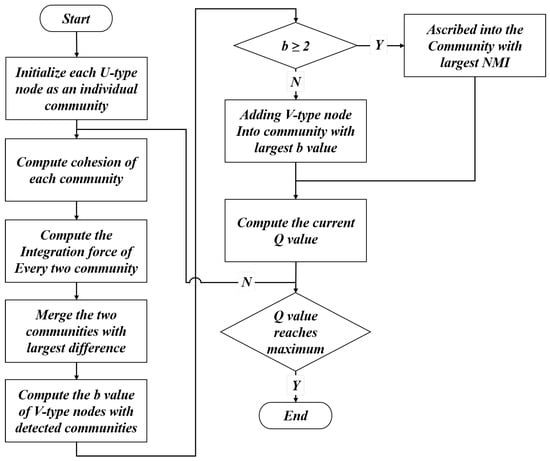 Start

Initialize each U-type node as an individual community

Compute cohesion of each community

Compute the Integration force of Every two community

Merge the two communities with largest difference

Compute the b value of V-type nodes with detected communities

$b \geq 2$

Y

Ascribed into the Community with largest NMI

N

Adding V-type node Into community with largest b value

Compute the current Q value

N

Q value reaches maximum

Y

End